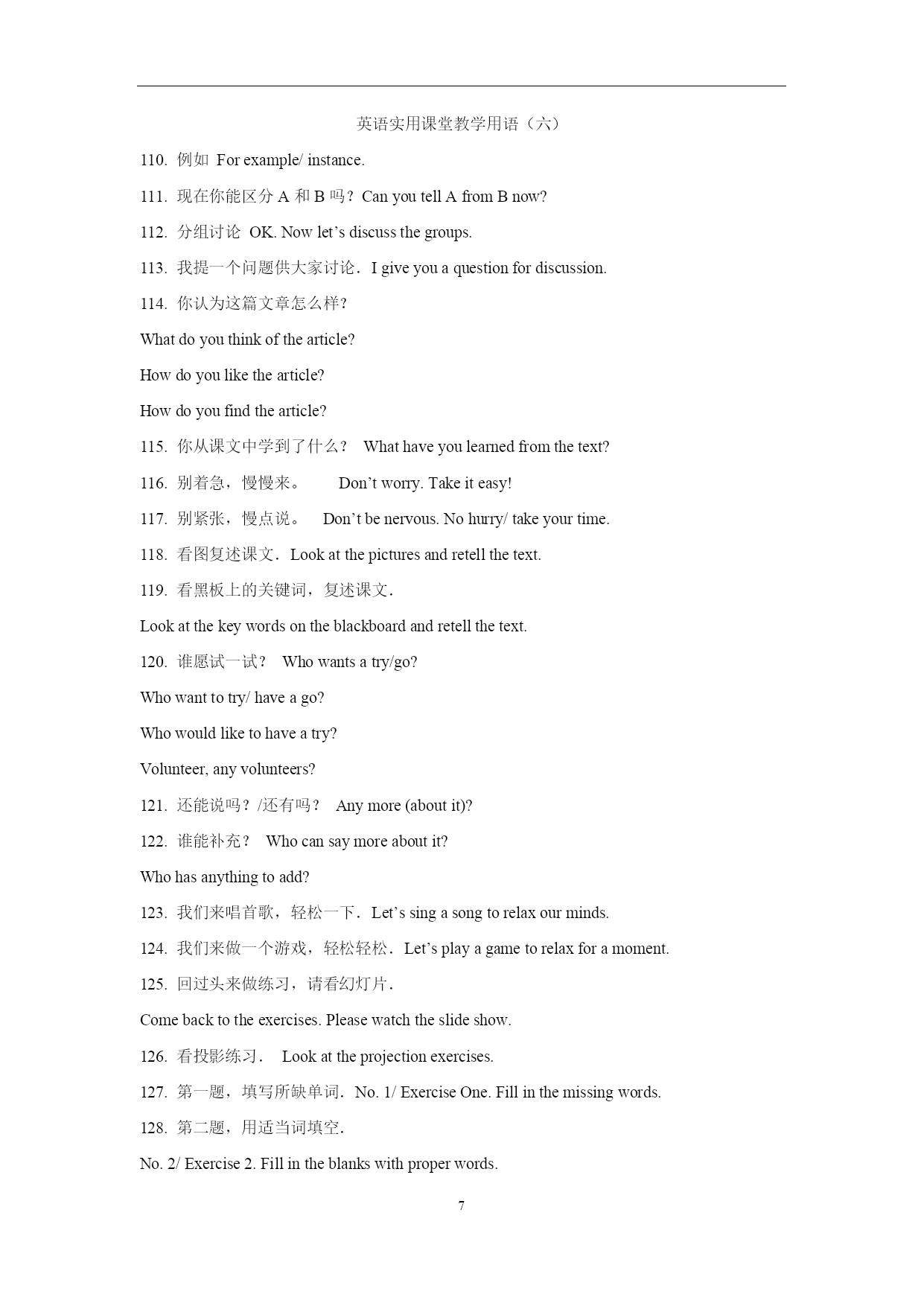 英语实用课堂教学用语（六）

110. 例如 For example/ instance.

111. 现在你能区分 A 和 B 吗？Can you tell A from B now?

112. 分组讨论 OK. Now let’s discuss the groups.

113. 我提一个问题供大家讨论．I give you a question for discussion.

114. 你认为这篇文章怎么样？

What do you think of the article?

How do you like the article?

How do you find the article?

115. 你从课文中学到了什么？ What have you learned from the text?

116. 别着急，慢慢来。 Don’t worry. Take it easy!

117. 别紧张，慢点说。 Don’t be nervous. No hurry/ take your time.

118. 看图复述课文．Look at the pictures and retell the text.

119. 看黑板上的关键词，复述课文．

Look at the key words on the blackboard and retell the text.

120. 谁愿试一试？ Who wants a try/go?

Who want to try/ have a go?

Who would like to have a try?

Volunteer, any volunteers?

121. 还能说吗？/还有吗？ Any more (about it)?

122. 谁能补充？ Who can say more about it?

Who has anything to add?

123. 我们来唱首歌，轻松一下．Let’s sing a song to relax our minds.

124. 我们来做一个游戏，轻松轻松．Let’s play a game to relax for a moment.

125. 回过头来做练习，请看幻灯片．

Come back to the exercises. Please watch the slide show.

126. 看投影练习． Look at the projection exercises.

127. 第一题，填写所缺单词．No. 1/ Exercise One. Fill in the missing words.

128. 第二题，用适当词填空．

No. 2/ Exercise 2. Fill in the blanks with proper words.

7